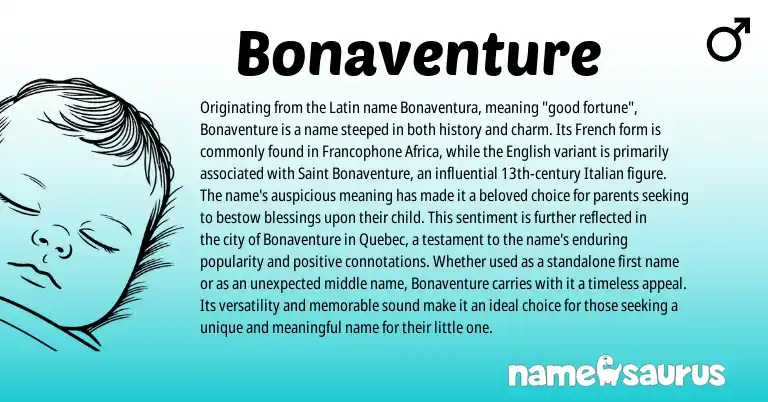 Bonaventure

♂

Originating from the Latin name Bonaventura, meaning "good fortune", Bonaventure is a name steeped in both history and charm. Its French form is commonly found in Francophone Africa, while the English variant is primarily associated with Saint Bonaventure, an influential 13th-century Italian figure. The name's auspicious meaning has made it a beloved choice for parents seeking to bestow blessings upon their child. This sentiment is further reflected in the city of Bonaventure in Quebec, a testament to the name's enduring popularity and positive connotations. Whether used as a standalone first name or as an unexpected middle name, Bonaventure carries with it a timeless appeal. Its versatility and memorable sound make it an ideal choice for those seeking a unique and meaningful name for their little one.

namesaurus